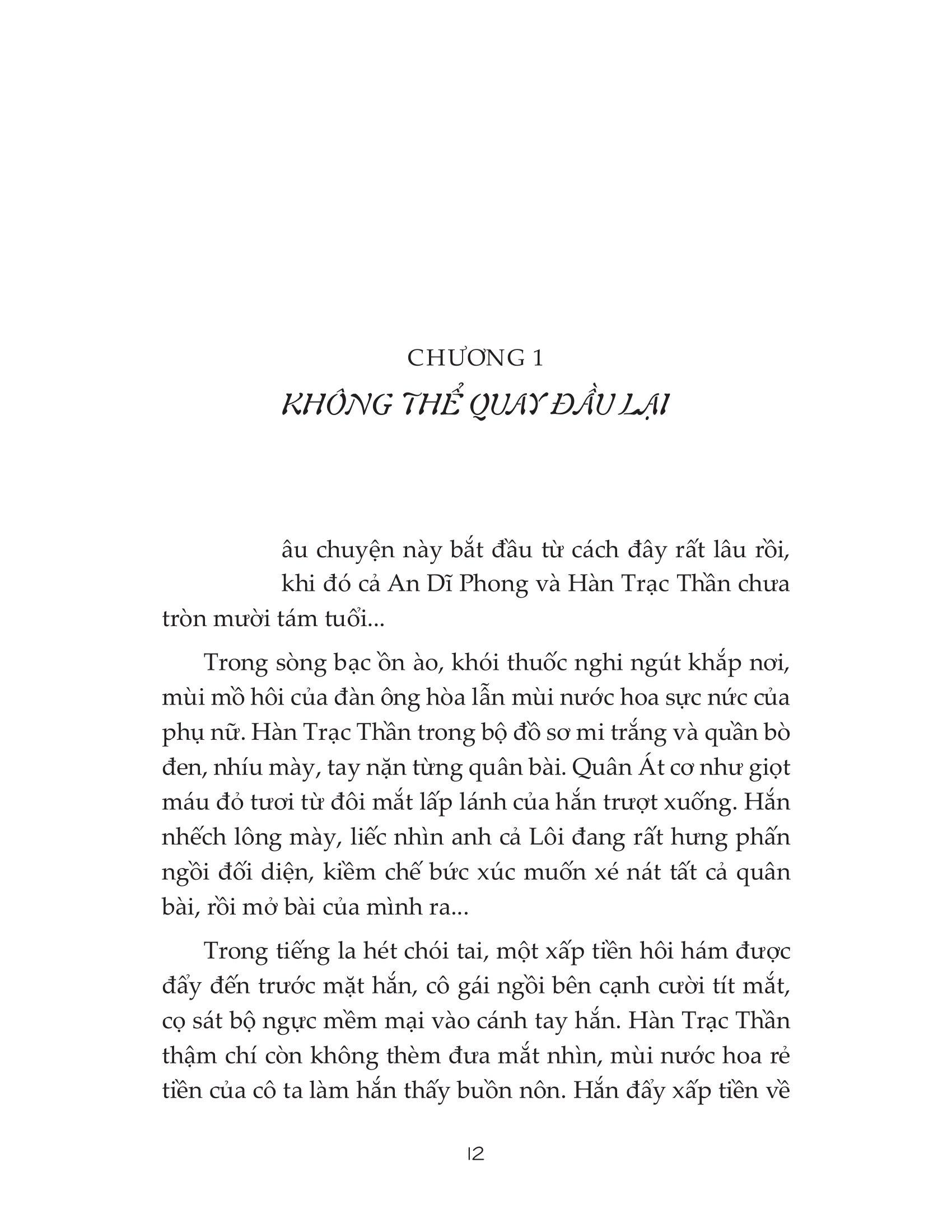 CHƯƠNG 1
KHÔNG THỂ QUAY ĐẦU LẠI

âu chuyện này bắt đầu từ cách đây rất lâu rồi, khi đó cả An Dĩ Phong và Hàn Trạc Thần chưa tròn mười tám tuổi...

Trong sòng bạc ồn ào, khói thuốc nghi ngút khắp nơi, mùi mồ hôi của đàn ông hòa lẫn mùi nước hoa sực nức của phụ nữ. Hàn Trạc Thần trong bộ đồ sơ mi trắng và quần bò đen, nhíu mày, tay nặn từng quân bài. Quân Át cơ như giọt máu đỏ tươi từ đôi mắt lấp lánh của hắn trượt xuống. Hắn nhếch lông mày, liếc nhìn anh cả Lôi đang rất hưng phấn ngồi đối diện, kiềm chế bức xúc muốn xé nát tất cả quân bài, rồi mở bài của mình ra...

Trong tiếng la hét chói tai, một xấp tiền hôi hám được đẩy đến trước mặt hắn, cô gái ngồi bên cạnh cười tít mắt, cọ sát bộ ngực mềm mại vào cánh tay hắn. Hàn Trạc Thần thậm chí còn không thèm đưa mắt nhìn, mùi nước hoa rẻ tiền của cô ta làm hắn thấy buồn nôn. Hắn đẩy xấp tiền về

12